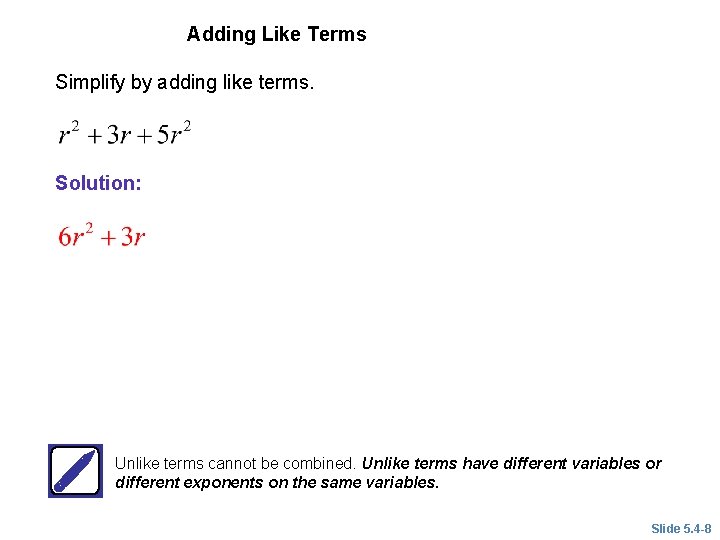 Adding Like Terms

Simplify by adding like terms.

$r^2 + 3r + 5r^2$

Solution:

$6r^2 + 3r$

Unlike terms cannot be combined. Unlike terms have different variables or different exponents on the same variables.

Slide 5.4-8